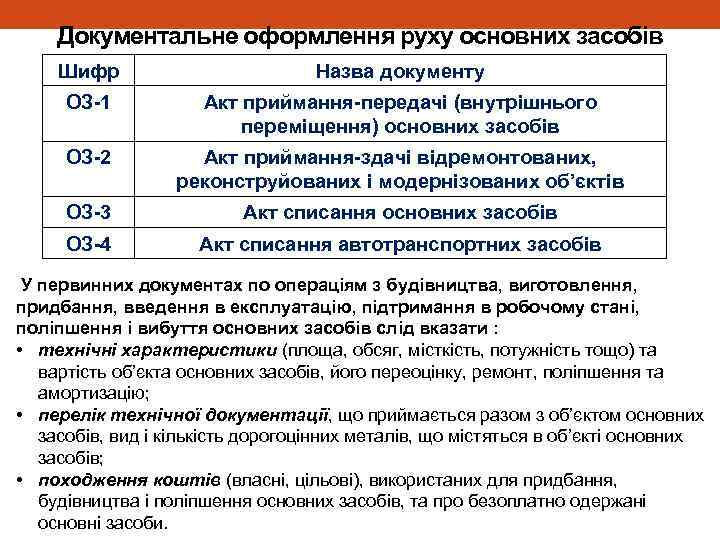 Документальне оформлення руху основних засобів

| Шифр | Назва документу |
|---|---|
| ОЗ-1 | Акт приймання-передачі (внутрішнього переміщення) основних засобів |
| ОЗ-2 | Акт приймання-здачі відремонтованих, реконструйованих і модернізованих об'єктів |
| ОЗ-3 | Акт списання основних засобів |
| ОЗ-4 | Акт списання автотранспортних засобів |

У первинних документах по операціям з будівництва, виготовлення, придбання, введення в експлуатацію, підтримання в робочому стані, поліпшення і вибуття основних засобів слід вказати :

• технічні характеристики (площа, обсяг, місткість, потужність тощо) та вартість об'єкта основних засобів, його переоцінку, ремонт, поліпшення та амортизацію;
• перелік технічної документації, що приймається разом з об'єктом основних засобів, вид і кількість дорогоцінних металів, що містяться в об'єкті основних засобів;
• походження коштів (власні, цільові), використаних для придбання, будівництва і поліпшення основних засобів, та про безоплатно одержані основні засоби.